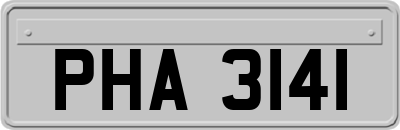 PHA 3141